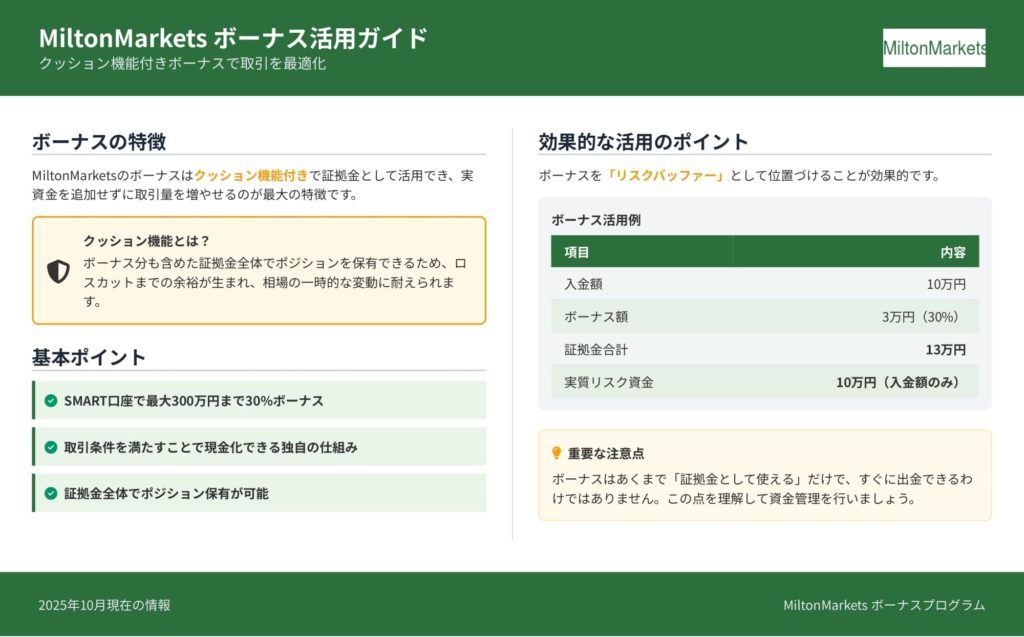 MiltonMarkets ボーナス活用ガイド
クッション機能付きボーナスで取引を最適化

MiltonMarkets

ボーナスの特徴

MiltonMarketsのボーナスはクッション機能付きで証拠金として活用でき、実資金を追加せずに取引量を増やせるのが最大の特徴です。

クッション機能とは？
ボーナス分も含めた証拠金全体でポジションを保有できるため、ロスカットまでの余裕が生まれ、相場の一時的な変動に耐えられます。

基本ポイント

SMART口座で最大300万円まで30%ボーナス

取引条件を満たすことで現金化できる独自の仕組み

証拠金全体でポジション保有が可能

効果的な活用のポイント

ボーナスを「リスクバッファー」として位置づけることが効果的です。

ボーナス活用例

| 項目 | 内容 |
|---|---|
| 入金額 | 10万円 |
| ボーナス額 | 3万円（30%） |
| 証拠金合計 | 13万円 |
| 実質リスク資金 | 10万円（入金額のみ） |

重要な注意点
ボーナスはあくまで「証拠金として使える」だけで、すぐに出金できるわけではありません。この点を理解して資金管理を行いましょう。

2025年10月現在の情報

MiltonMarkets ボーナスプログラム